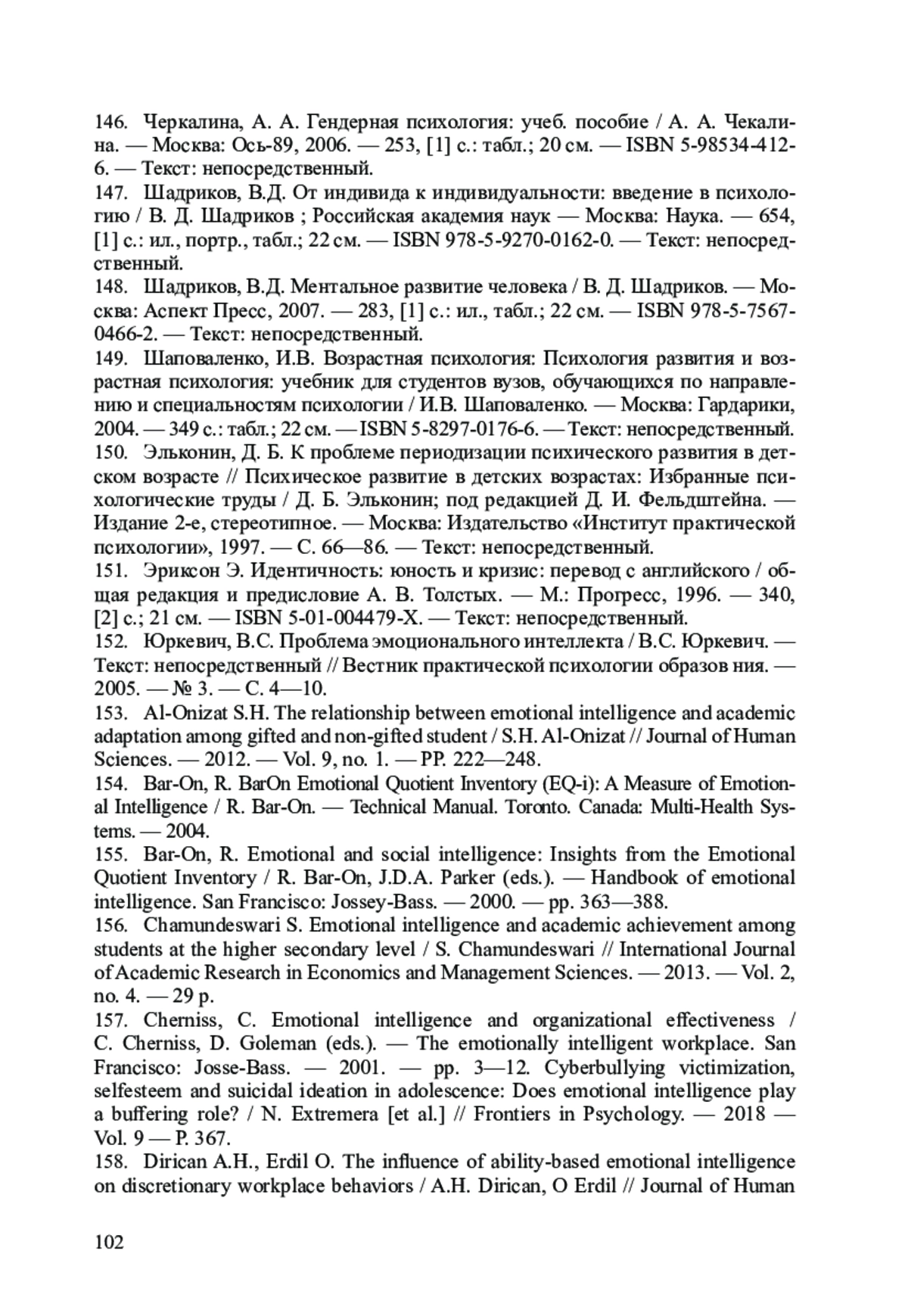 146. Черкалина, А. А. Гендерная психология: учеб. пособие / А. А. Чекалина. — Москва: Ось-89, 2006. — 253, [1] с.: табл.; 20 см. — ISBN 5-98534-412-6. — Текст: непосредственный.
147. Шадриков, В.Д. От индивида к индивидуальности: введение в психологию / В. Д. Шадриков ; Российская академия наук — Москва: Наука. — 654, [1] с.: ил., портр., табл.; 22 см. — ISBN 978-5-9270-0162-0. — Текст: непосредственный.
148. Шадриков, В.Д. Ментальное развитие человека / В. Д. Шадриков. — Москва: Аспект Пресс, 2007. — 283, [1] с.: ил., табл.; 22 см. — ISBN 978-5-7567-0466-2. — Текст: непосредственный.
149. Шаповаленко, И.В. Возрастная психология: Психология развития и возрастная психология: учебник для студентов вузов, обучающихся по направлению и специальностям психологии / И.В. Шаповаленко. — Москва: Гардарики, 2004. — 349 с.: табл.; 22 см. — ISBN 5-8297-0176-6. — Текст: непосредственный.
150. Эльконин, Д. Б. К проблеме периодизации психического развития в детском возрасте // Психическое развитие в детских возрастах: Избранные психологические труды / Д. Б. Эльконин; под редакцией Д. И. Фельдштейна. — Издание 2-е, стереотипное. — Москва: Издательство «Институт практической психологии», 1997. — С. 66—86. — Текст: непосредственный.
151. Эриксон Э. Идентичность: юность и кризис: перевод с английского / общая редакция и предисловие А. В. Толстых. — М.: Прогресс, 1996. — 340, [2] с.; 21 см. — ISBN 5-01-004479-X. — Текст: непосредственный.
152. Юркевич, В.С. Проблема эмоционального интеллекта / В.С. Юркевич. — Текст: непосредственный // Вестник практической психологии образов ния. — 2005. — № 3. — С. 4—10.
153. Al-Onizat S.H. The relationship between emotional intelligence and academic adaptation among gifted and non-gifted student / S.H. Al-Onizat // Journal of Human Sciences. — 2012. — Vol. 9, no. 1. — PP. 222—248.
154. Bar-On, R. BarOn Emotional Quotient Inventory (EQ-i): A Measure of Emotional Intelligence / R. Bar-On. — Technical Manual. Toronto. Canada: Multi-Health Systems. — 2004.
155. Bar-On, R. Emotional and social intelligence: Insights from the Emotional Quotient Inventory / R. Bar-On, J.D.A. Parker (eds.). — Handbook of emotional intelligence. San Francisco: Jossey-Bass. — 2000. — pp. 363—388.
156. Chamundeswari S. Emotional intelligence and academic achievement among students at the higher secondary level / S. Chamundeswari // International Journal of Academic Research in Economics and Management Sciences. — 2013. — Vol. 2, no. 4. — 29 p.
157. Cherniss, C. Emotional intelligence and organizational effectiveness / C. Cherniss, D. Goleman (eds.). — The emotionally intelligent workplace. San Francisco: Josse-Bass. — 2001. — pp. 3—12. Cyberbullying victimization, selfesteem and suicidal ideation in adolescence: Does emotional intelligence play a buffering role? / N. Extremera [et al.] // Frontiers in Psychology. — 2018 — Vol. 9 — P. 367.
158. Dirican A.H., Erdil O. The influence of ability-based emotional intelligence on discretionary workplace behaviors / A.H. Dirican, O Erdil // Journal of Human

102